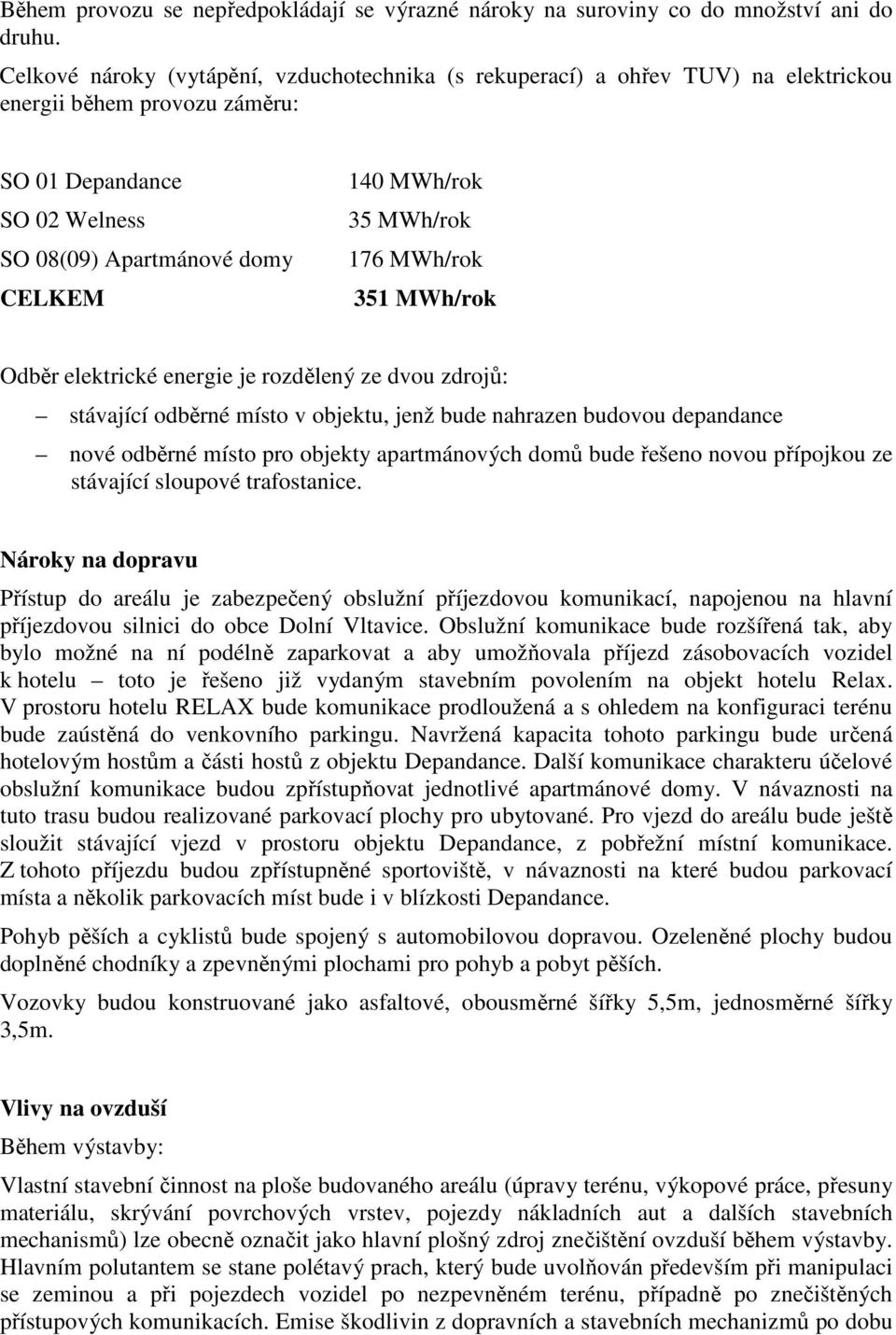 Během provozu se nepředpokládají se výrazné nároky na suroviny co do množství ani do druhu.

Celkové nároky (vytápění, vzduchotechnika (s rekuperací) a ohřev TUV) na elektrickou energii během provozu záměru:

| | |
|---|---|
| SO 01 Depandance | 140 MWh/rok |
| SO 02 Welness | 35 MWh/rok |
| SO 08(09) Apartmánové domy | 176 MWh/rok |
| CELKEM | 351 MWh/rok |

Odběr elektrické energie je rozdělený ze dvou zdrojů:

– stávající odběrné místo v objektu, jenž bude nahrazen budovou depandance

– nové odběrné místo pro objekty apartmánových domů bude řešeno novou přípojkou ze stávající sloupové trafostanice.

Nároky na dopravu

Přístup do areálu je zabezpečený obslužní příjezdovou komunikací, napojenou na hlavní příjezdovou silnici do obce Dolní Vltavice. Obslužní komunikace bude rozšířená tak, aby bylo možné na ní podélně zaparkovat a aby umožňovala příjezd zásobovacích vozidel k hotelu – toto je řešeno již vydaným stavebním povolením na objekt hotelu Relax. V prostoru hotelu RELAX bude komunikace prodloužená a s ohledem na konfiguraci terénu bude zaústěná do venkovního parkingu. Navržená kapacita tohoto parkingu bude určená hotelovým hostům a části hostů z objektu Depandance. Další komunikace charakteru účelové obslužní komunikace budou zpřístupňovat jednotlivé apartmánové domy. V návaznosti na tuto trasu budou realizované parkovací plochy pro ubytované. Pro vjezd do areálu bude ještě sloužit stávající vjezd v prostoru objektu Depandance, z pobřežní místní komunikace. Z tohoto příjezdu budou zpřístupněné sportoviště, v návaznosti na které budou parkovací místa a několik parkovacích míst bude i v blízkosti Depandance.

Pohyb pěších a cyklistů bude spojený s automobilovou dopravou. Ozeleněné plochy budou doplněné chodníky a zpevněnými plochami pro pohyb a pobyt pěších.

Vozovky budou konstruované jako asfaltové, obousměrné šířky 5,5m, jednosměrné šířky 3,5m.

Vlivy na ovzduší

Během výstavby:

Vlastní stavební činnost na ploše budovaného areálu (úpravy terénu, výkopové práce, přesuny materiálu, skrývání povrchových vrstev, pojezdy nákladních aut a dalších stavebních mechanismů) lze obecně označit jako hlavní plošný zdroj znečištění ovzduší během výstavby. Hlavním polutantem se stane polétavý prach, který bude uvolňován především při manipulaci se zeminou a při pojezdech vozidel po nezpevněném terénu, případně po znečištěných přístupových komunikacích. Emise škodlivin z dopravních a stavebních mechanizmů po dobu